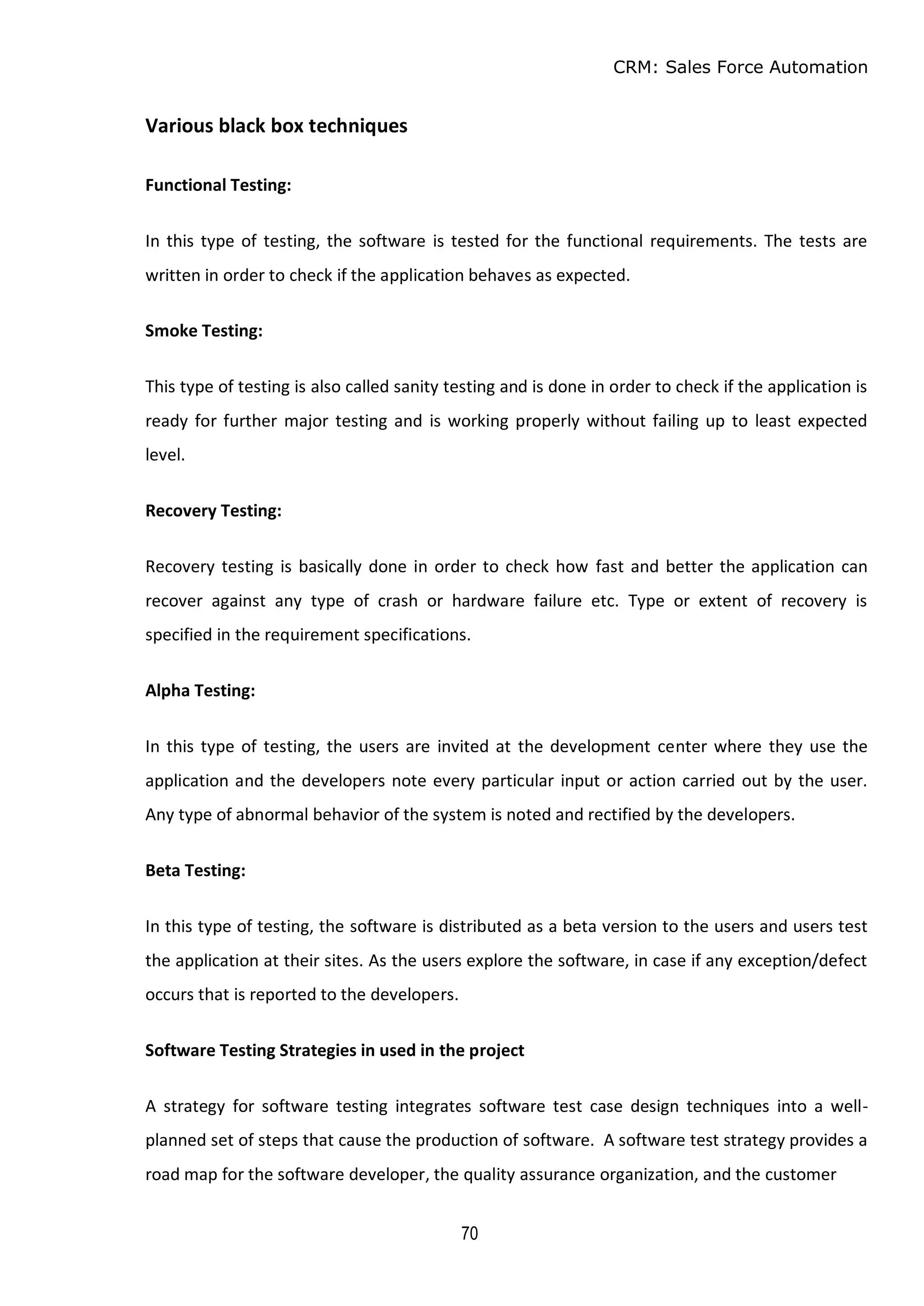 CRM: Sales Force Automation

Various black box techniques

Functional Testing:

In this type of testing, the software is tested for the functional requirements. The tests are written in order to check if the application behaves as expected.

Smoke Testing:

This type of testing is also called sanity testing and is done in order to check if the application is ready for further major testing and is working properly without failing up to least expected level.

Recovery Testing:

Recovery testing is basically done in order to check how fast and better the application can recover against any type of crash or hardware failure etc. Type or extent of recovery is specified in the requirement specifications.

Alpha Testing:

In this type of testing, the users are invited at the development center where they use the application and the developers note every particular input or action carried out by the user. Any type of abnormal behavior of the system is noted and rectified by the developers.

Beta Testing:

In this type of testing, the software is distributed as a beta version to the users and users test the application at their sites. As the users explore the software, in case if any exception/defect occurs that is reported to the developers.

Software Testing Strategies in used in the project

A strategy for software testing integrates software test case design techniques into a well-planned set of steps that cause the production of software. A software test strategy provides a road map for the software developer, the quality assurance organization, and the customer

70